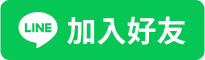 LINE 加入好友